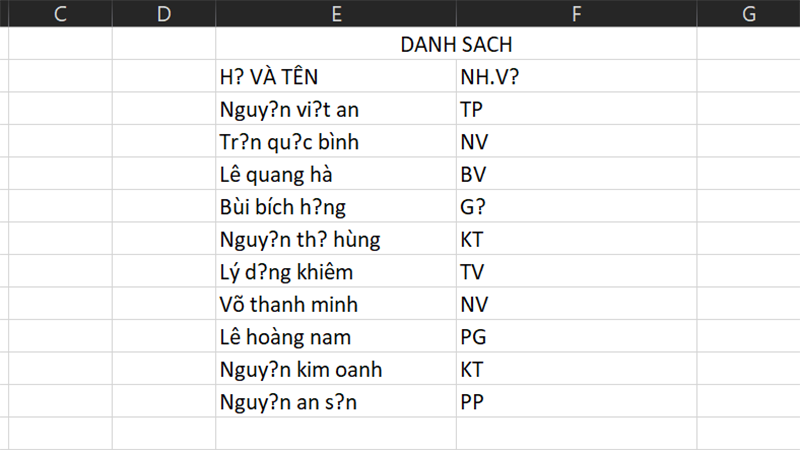 | C | D | E | F | G |
|---|---|---|---|---|
| | | DANH SACH | | |
| | | H? VÀ TÊN | NH.V? | |
| | | Nguy?n vi?t an | TP | |
| | | Tr?n qu?c bình | NV | |
| | | Lê quang hà | BV | |
| | | Bùi bích h?ng | G? | |
| | | Nguy?n th? hùng | KT | |
| | | Lý d?ng khiêm | TV | |
| | | Võ thanh minh | NV | |
| | | Lê hoàng nam | PG | |
| | | Nguy?n kim oanh | KT | |
| | | Nguy?n an s?n | PP | |